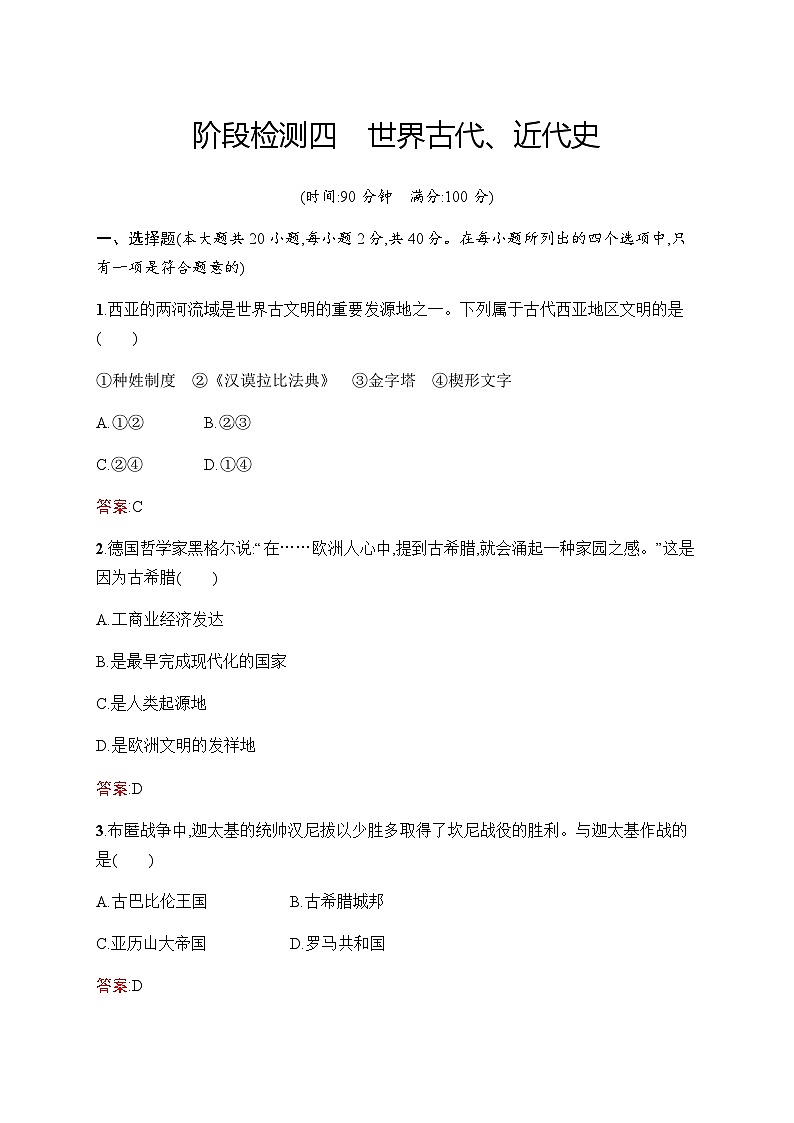 阶段检测四　世界古代、近代史

(时间:90 分钟　满分:100 分)

一、选择题(本大题共 20 小题,每小题 2 分,共 40 分。在每小题所列出的四个选项中,只有一项是符合题意的)

1.西亚的两河流域是世界古文明的重要发源地之一。下列属于古代西亚地区文明的是(　　)

①种姓制度　②《汉谟拉比法典》　③金字塔　④楔形文字

A.①②　　B.②③

C.②④　　D.①④

答案:C

2.德国哲学家黑格尔说:“在……欧洲人心中,提到古希腊,就会涌起一种家园之感。”这是因为古希腊(　　)

A.工商业经济发达

B.是最早完成现代化的国家

C.是人类起源地

D.是欧洲文明的发祥地

答案:D

3.布匿战争中,迦太基的统帅汉尼拔以少胜多取得了坎尼战役的胜利。与迦太基作战的是(　　)

A.古巴比伦王国　　B.古希腊城邦

C.亚历山大帝国　　D.罗马共和国

答案:D